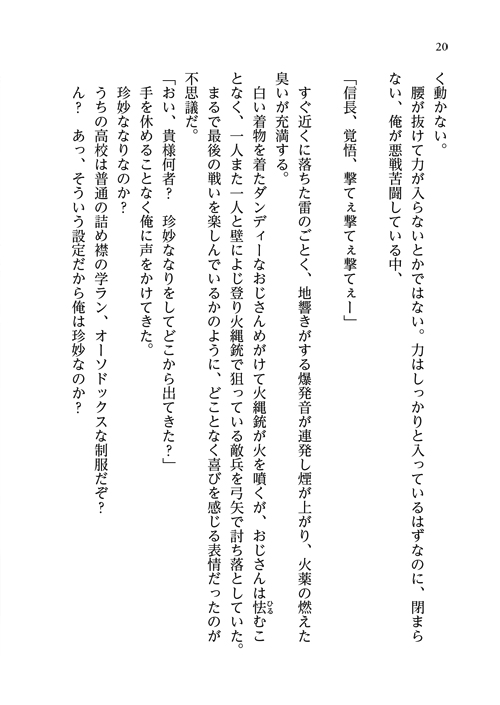 20

く動かない。

腰が抜けて力が入らないとかではない。力はしっかりと入っているはずなのに、閉まらない、俺が悪戦苦闘している中、

「信長、覚悟、撃てぇ撃てぇ撃てぇー」

すぐ近くに落ちた雷のごとく、地響きがする爆発音が連発し煙が上がり、火薬の燃えた臭いが充満する。

白い着物を着たダンディーなおじさんめがけて火縄銃が火を噴くが、おじさんは怯むことなく、一人また一人と壁によじ登り火縄銃で狙っている敵兵を弓矢で討ち落としていた。

まるで最後の戦いを楽しんでいるかのように、どことなく喜びを感じる表情だったのが不思議だ。

「おい、貴様何者？　珍妙ななりをしてどこから出てきた？」

手を休めることなく俺に声をかけてきた。

珍妙ななりなのか？

うちの高校は普通の詰め襟の学ラン、オーソドックスな制服だぞ？

ん？　あっ、そういう設定だから俺は珍妙なのか？